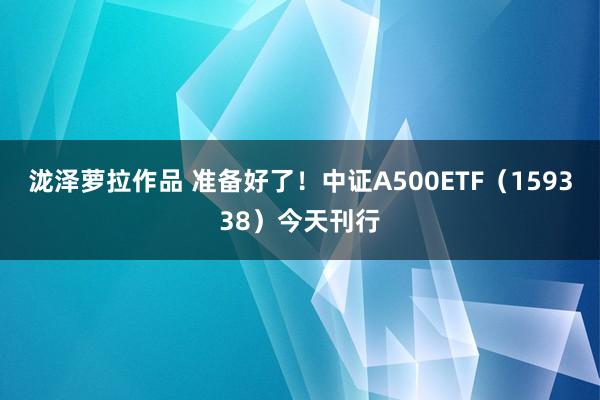 泷泽萝拉作品 准备好了！中证A500ETF（159338）今天刊行